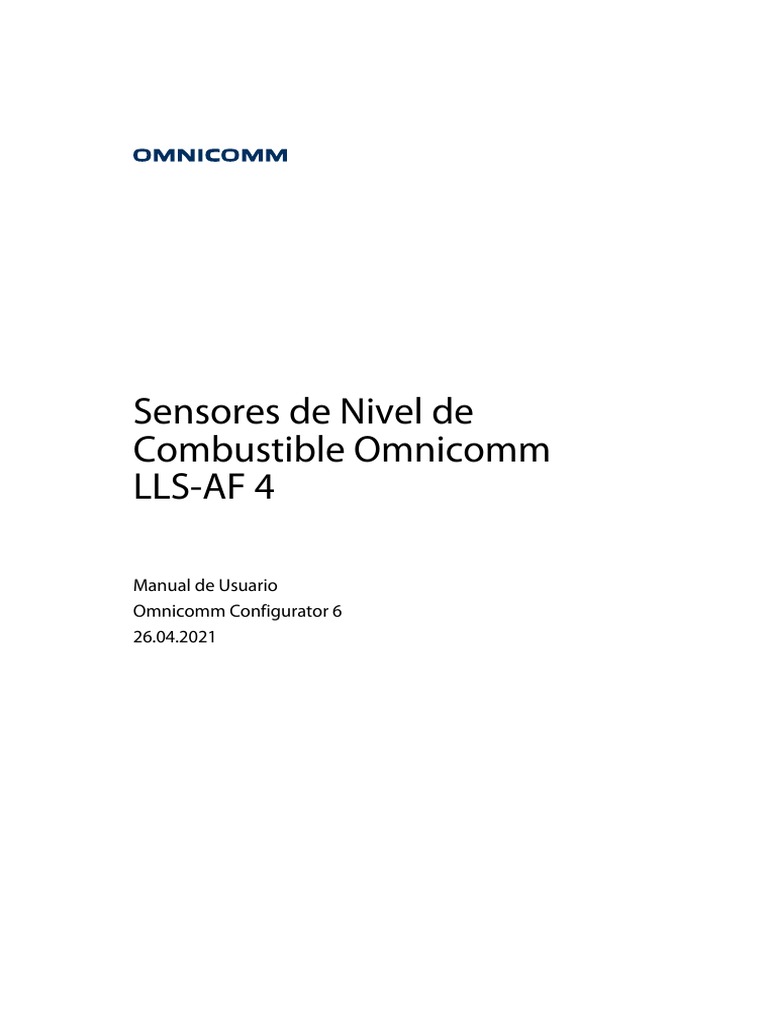 OMNICOMM

Sensores de Nivel de Combustible Omnicomm LLS-AF 4

Manual de Usuario
Omnicomm Configurator 6
26.04.2021